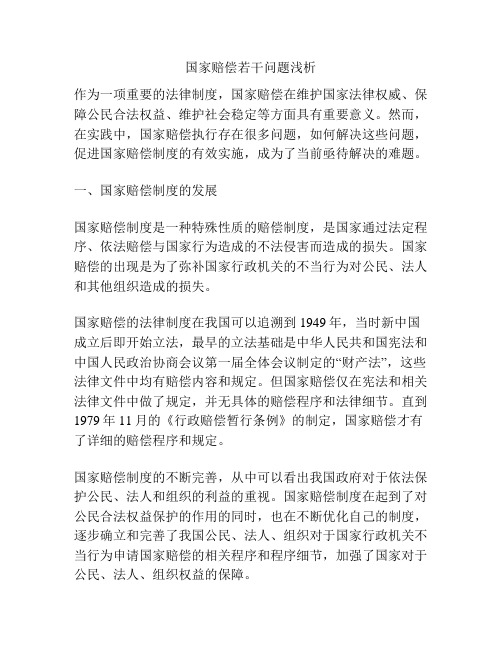 国家赔偿若干问题浅析

作为一项重要的法律制度，国家赔偿在维护国家法律权威、保障公民合法权益、维护社会稳定等方面具有重要意义。然而，在实践中，国家赔偿执行存在很多问题，如何解决这些问题，促进国家赔偿制度的有效实施，成为了当前亟待解决的难题。

一、国家赔偿制度的发展

国家赔偿制度是一种特殊性质的赔偿制度，是国家通过法定程序、依法赔偿与国家行为造成的不法侵害而造成的损失。国家赔偿的出现是为了弥补国家行政机关的不当行为对公民、法人和其他组织造成的损失。

国家赔偿的法律制度在我国可以追溯到 1949 年，当时新中国成立后即开始立法，最早的立法基础是中华人民共和国宪法和中国人民政治协商会议第一届全体会议制定的“财产法”，这些法律文件中均有赔偿内容和规定。但国家赔偿仅在宪法和相关法律文件中做了规定，并无具体的赔偿程序和法律细节。直到 1979 年 11 月的《行政赔偿暂行条例》的制定，国家赔偿才有了详细的赔偿程序和规定。

国家赔偿制度的不断完善，从中可以看出我国政府对于依法保护公民、法人和组织的利益的重视。国家赔偿制度在起到了对公民合法权益保护的作用的同时，也在不断优化自己的制度，逐步确立和完善了我国公民、法人、组织对于国家行政机关不当行为申请国家赔偿的相关程序和程序细节，加强了国家对于公民、法人、组织权益的保障。